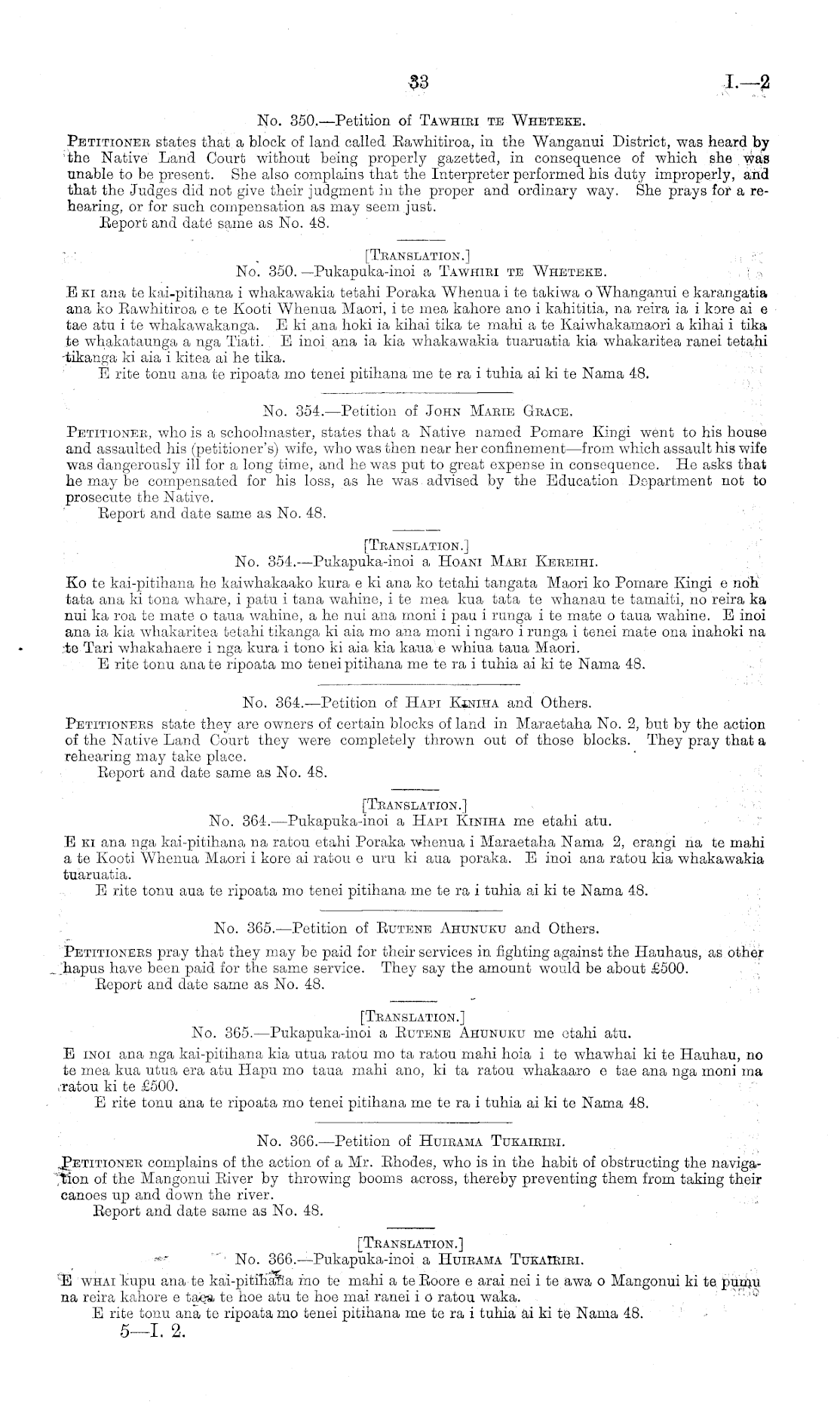 33 I.—2

No. 350.—Petition of Tawhiri te Wheteke.

Petitioner states that a block of land called Rawhitiroa, in the Wanganui District, was heard by the Native Land Court without being properly gazetted, in consequence of which she was unable to be present. She also complains that the Interpreter performed his duty improperly, and that the Judges did not give their judgment in the proper and ordinary way. She prays for a rehearing, or for such compensation as may seem just.

Report and date same as No. 48.

[Translation.]
No. 350.—Pukapuka-inoi a Tawhiri te Wheteke.

E ki ana te kai-pitihana i whakawakia tetahi Poraka Whenua i te takiwa o Whanganui e karangatia ana ko Rawhitiroa e te Kooti Whenua Maori, i te mea kahore ano i kahititia, na reira ia i kore ai e tae atu i te whakawakanga. E ki ana hoki ia kihai tika te mahi a te Kaiwhakamaori a kihai i tika te whakataunga a nga Tiati. E inoi ana ia kia whakawakia tuaruatia kia whakaritea ranei tetahi tikanga ki aia i kitea ai he tika.

E rite tonu ana te ripoata mo tenei pitihana me te ra i tuhia ai ki te Nama 48.

No. 354.—Petition of John Marie Grace.

Petitioner, who is a schoolmaster, states that a Native named Pomare Kingi went to his house and assaulted his (petitioner's) wife, who was then near her confinement—from which assault his wife was dangerously ill for a long time, and he was put to great expense in consequence. He asks that he may be compensated for his loss, as he was advised by the Education Department not to prosecute the Native.

Report and date same as No. 48.

[Translation.]
No. 354.—Pukapuka-inoi a Hoani Mari Kereihi.

Ko te kai-pitihana he kaiwhakaako kura e ki ana ko tetahi tangata Maori ko Pomare Kingi e noh tata ana ki tona whare, i patu i tana wahine, i te mea kua tata te whanau te tamaiti, no reira ka nui ka roa te mate o taua wahine, a he nui ana moni i pau i runga i te mate o taua wahine. E inoi ana ia kia whakaritea tetahi tikanga ki aia mo ana moni i ngaro i runga i tenei mate ona inahoki na te Tari whakahaere i nga kura i tono ki aia kia kaua e whiua taua Maori.

E rite tonu ana te ripoata mo tenei pitihana me te ra i tuhia ai ki te Nama 48.

No. 364.—Petition of Hapi Kiniha and Others.

Petitioners state they are owners of certain blocks of land in Maraetaha No. 2, but by the action of the Native Land Court they were completely thrown out of those blocks. They pray that a rehearing may take place.

Report and date same as No. 48.

[Translation.]
No. 364.—Pukapuka-inoi a Hapi Kiniha me etahi atu.

E ki ana nga kai-pitihana na ratou etahi Poraka whenua i Maraetaha Nama 2, erangi na te mahi a te Kooti Whenua Maori i kore ai ratou e uru ki aua poraka. E inoi ana ratou kia whakawakia tuaruatia.

E rite tonu aua te ripoata mo tenei pitihana me te ra i tuhia ai ki te Nama 48.

No. 365.—Petition of Rutene Ahunuku and Others.

Petitioners pray that they may be paid for their services in fighting against the Hauhaus, as other hapus have been paid for the same service. They say the amount would be about £500.

Report and date same as No. 48.

[Translation.]
No. 365.—Pukapuka-inoi a Rutene Ahunuku me etahi atu.

E inoi ana nga kai-pitihana kia utua ratou mo ta ratou mahi hoia i te whawhai ki te Hauhau, no te mea kua utua era atu Hapu mo taua mahi ano, ki ta ratou whakaaro e tae ana nga moni ma ratou ki te £500.

E rite tonu ana te ripoata mo tenei pitihana me te ra i tuhia ai ki te Nama 48.

No. 366.—Petition of Huirama Tukairiri.

Petitioner complains of the action of a Mr. Rhodes, who is in the habit of obstructing the navigation of the Mangonui River by throwing booms across, thereby preventing them from taking their canoes up and down the river.

Report and date same as No. 48.

[Translation.]
No. 366.—Pukapuka-inoi a Huirama Tukairiri.

E whai kupu ana te kai-pitihana mo te mahi a te Roore e arai nei i te awa o Mangonui ki te pumu na reira kahore e taea te hoe atu te hoe mai ranei i o ratou waka.

E rite tonu ana te ripoata mo tenei pitihana me te ra i tuhia ai ki te Nama 48.

5—I. 2.